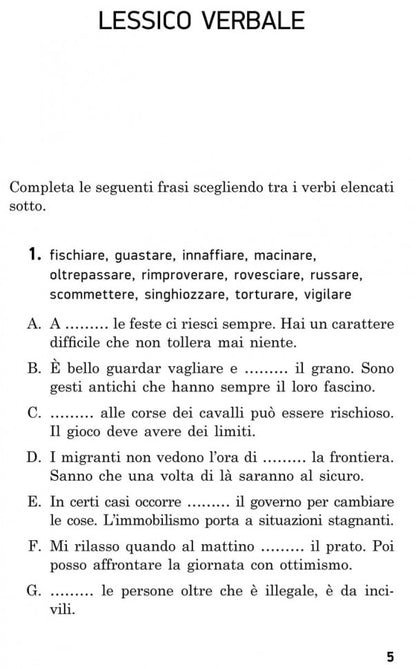 LESSICO VERBALE

Completa le seguenti frasi scegliendo tra i verbi elencati sotto.

1. fischiare, guastare, innaffiare, macinare, oltrepassare, rimproverare, rovesciare, russare, scommettere, singhiozzare, torturare, vigilare

A. A ......... le feste ci riesci sempre. Hai un carattere difficile che non tollera mai niente.

B. È bello guardar vagliare e ......... il grano. Sono gesti antichi che hanno sempre il loro fascino.

C. ......... alle corse dei cavalli può essere rischioso. Il gioco deve avere dei limiti.

D. I migranti non vedono l'ora di ......... la frontiera. Sanno che una volta di là saranno al sicuro.

E. In certi casi occorre ......... il governo per cambiare le cose. L'immobilismo porta a situazioni stagnanti.

F. Mi rilasso quando al mattino ......... il prato. Poi posso affrontare la giornata con ottimismo.

G. ......... le persone oltre che è illegale, è da incivili.

5